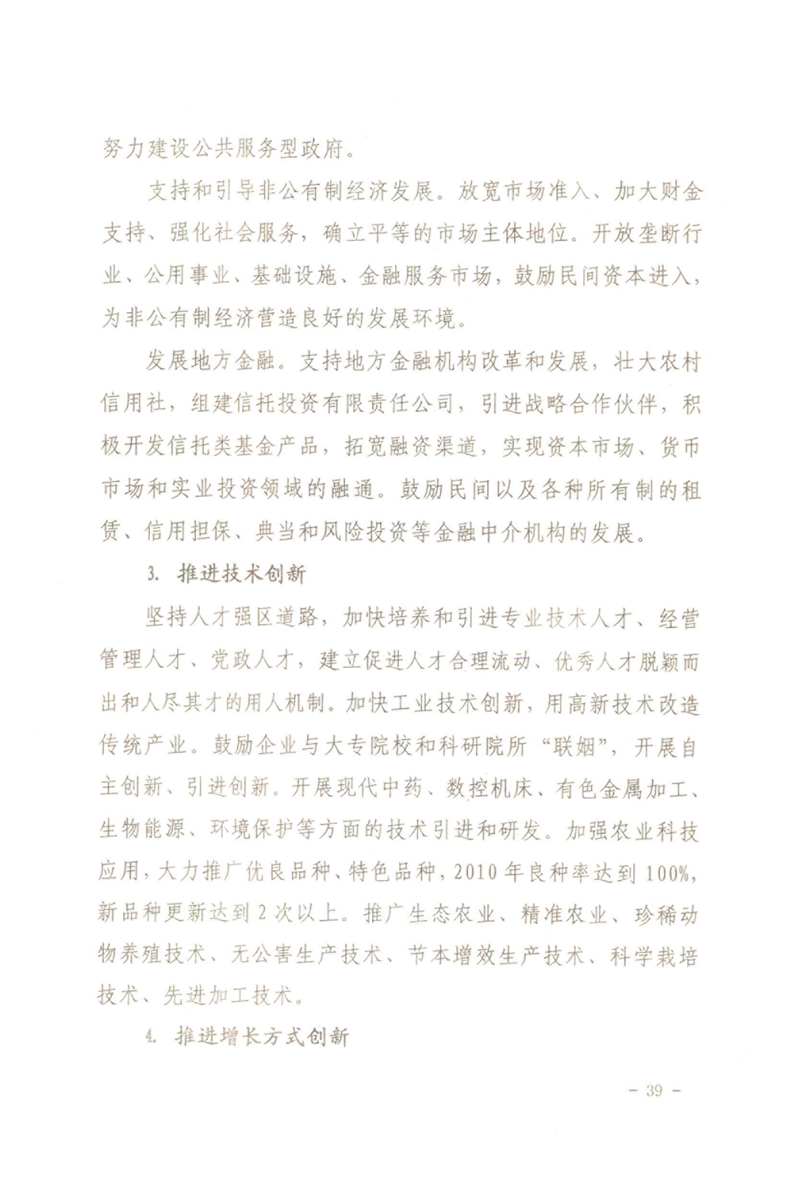 努力建设公共服务型政府。

支持和引导非公有制经济发展。放宽市场准入、加大财金支持、强化社会服务，确立平等的市场主体地位。开放垄断行业、公用事业、基础设施、金融服务市场，鼓励民间资本进入，为非公有制经济营造良好的发展环境。

发展地方金融。支持地方金融机构改革和发展，壮大农村信用社，组建信托投资有限责任公司，引进战略合作伙伴，积极开发信托类基金产品，拓宽融资渠道，实现资本市场、货币市场和实业投资领域的融通。鼓励民间以及各种所有制的租赁、信用担保、典当和风险投资等金融中介机构的发展。

3. 推进技术创新

坚持人才强区道路，加快培养和引进专业技术人才、经营管理人才、党政人才，建立促进人才合理流动、优秀人才脱颖而出和人尽其才的用人机制。加快工业技术创新，用高新技术改造传统产业。鼓励企业与大专院校和科研院所“联姻”，开展自主创新、引进创新。开展现代中药、数控机床、有色金属加工、生物能源、环境保护等方面的技术引进和研发。加强农业科技应用，大力推广优良品种、特色品种，2010年良种率达到100%，新品种更新达到2次以上。推广生态农业、精准农业、珍稀动物养殖技术、无公害生产技术、节本增效生产技术、科学栽培技术、先进加工技术。

4. 推进增长方式创新

- 39 -